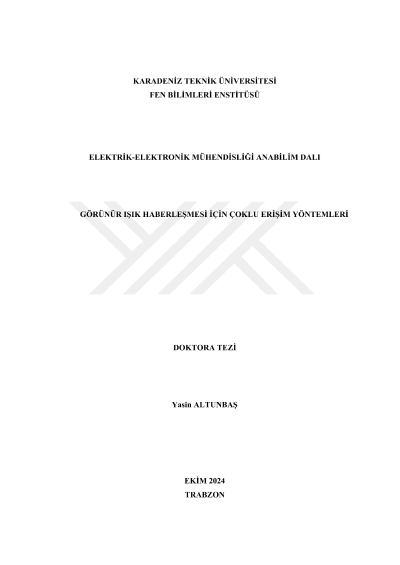 KARADENİZ TEKNİK ÜNİVERSİTESİ
FEN BİLİMLERİ ENSTİTÜSÜ

ELEKTRİK-ELEKTRONİK MÜHENDİSLİĞİ ANABİLİM DALI

GÖRÜNÜR IŞIK HABERLEŞMESİ İÇİN ÇOKLU ERİŞİM YÖNTEMLERİ

DOKTORA TEZİ

Yasin ALTUNBAŞ

EKİM 2024
TRABZON